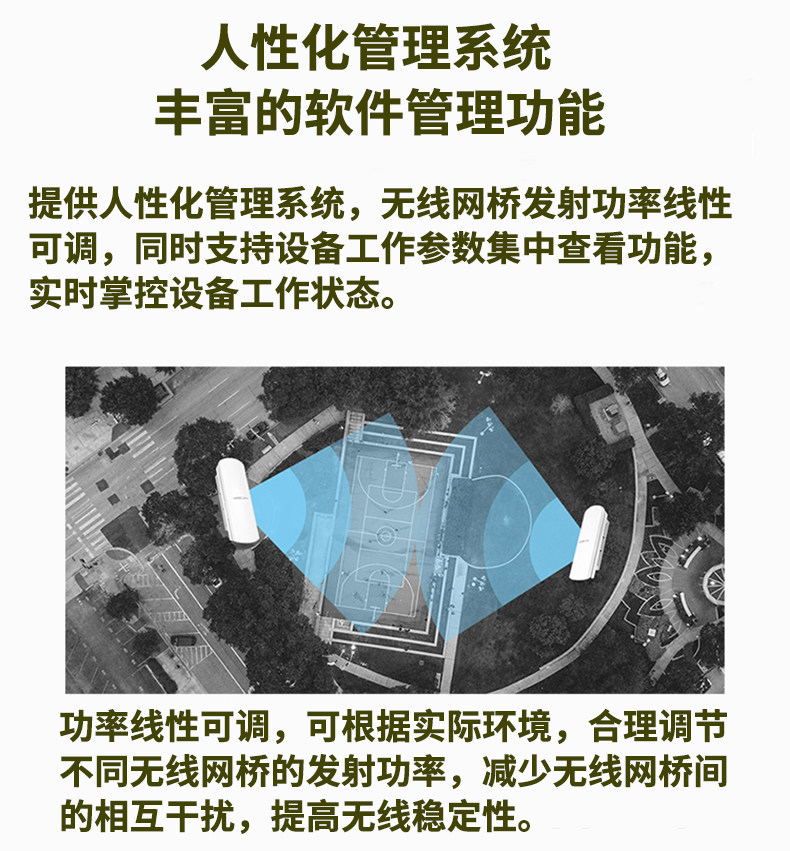 人性化管理系统
丰富的软件管理功能

提供人性化管理系统，无线网桥发射功率线性可调，同时支持设备工作参数集中查看功能，实时掌控设备工作状态。

功率线性可调，可根据实际环境，合理调节不同无线网桥的发射功率，减少无线网桥间的相互干扰，提高无线稳定性。